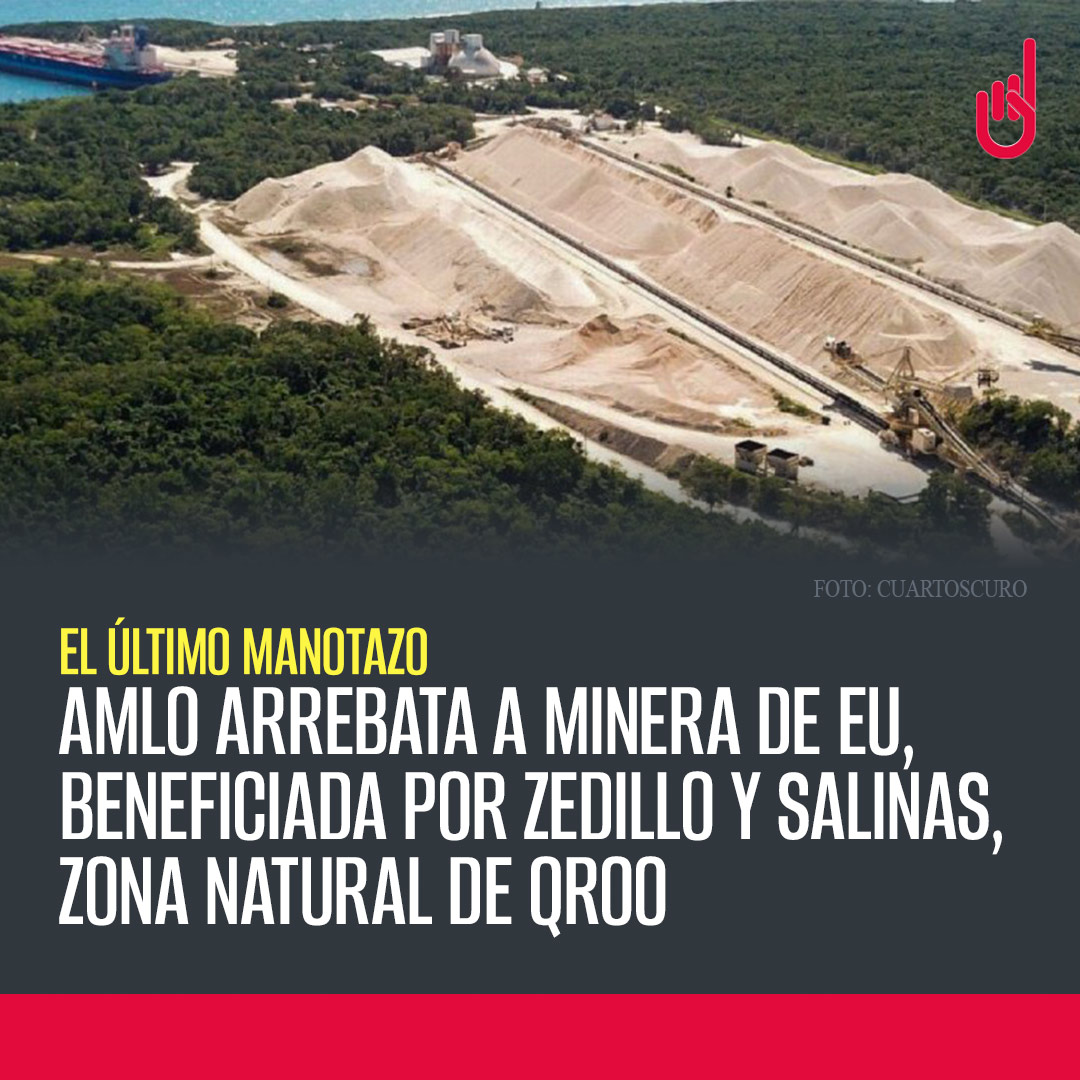 FOTO: CUARTOSCURO

EL ÚLTIMO MANOTAZO

AMLO ARREBATA A MINERA DE EU, BENEFICIADA POR ZEDILLO Y SALINAS, ZONA NATURAL DE QROO